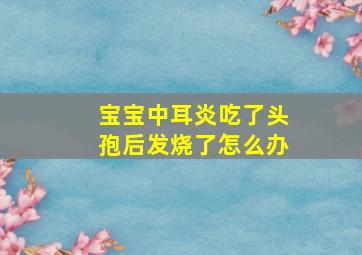 宝宝中耳炎吃了头孢后发烧了怎么办